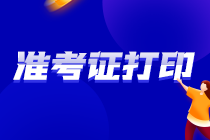 准考证打印